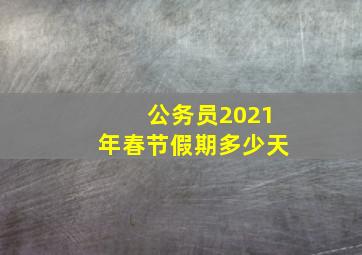 公务员2021年春节假期多少天